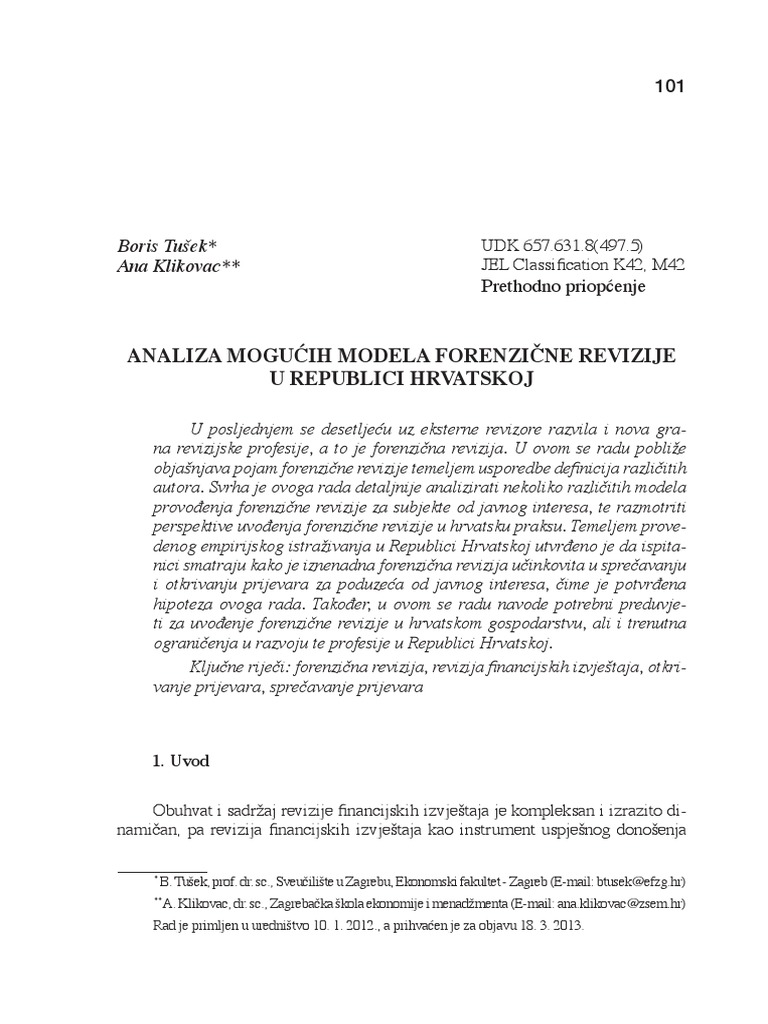 101

Boris Tušek*
Ana Klikovac**

UDK 657.631.8(497.5)
JEL Classification K42, M42
Prethodno priopćenje

ANALIZA MOGUĆIH MODELA FORENZIČNE REVIZIJE U REPUBLICI HRVATSKOJ

U posljednjem se desetljeću uz eksterne revizore razvila i nova grana revizijske profesije, a to je forenzična revizija. U ovom se radu pobliže objašnjava pojam forenzične revizije temeljem usporedbe definicija različitih autora. Svrha je ovoga rada detaljnije analizirati nekoliko različitih modela provođenja forenzične revizije za subjekte od javnog interesa, te razmotriti perspektive uvođenja forenzične revizije u hrvatsku praksu. Temeljem provedenog empirijskog istraživanja u Republici Hrvatskoj utvrđeno je da ispitanici smatraju kako je iznenadna forenzična revizija učinkovita u sprečavanju i otkrivanju prijevara za poduzeća od javnog interesa, čime je potvrđena hipoteza ovoga rada. Također, u ovom se radu navode potrebni preduvjeti za uvođenje forenzične revizije u hrvatskom gospodarstvu, ali i trenutna ograničenja u razvoju te profesije u Republici Hrvatskoj.

Ključne riječi: forenzična revizija, revizija financijskih izvještaja, otkrivanje prijevara, sprečavanje prijevara

1. Uvod

Obuhvat i sadržaj revizije financijskih izvještaja je kompleksan i izrazito dinamičan, pa revizija financijskih izvještaja kao instrument uspješnog donošenja

* B. Tušek, prof. dr. sc., Sveučilište u Zagrebu, Ekonomski fakultet - Zagreb (E-mail: btusek@efzg.hr)
** A. Klikovac, dr. sc., Zagrebačka škola ekonomije i menadžmenta (E-mail: ana.klikovac@zsem.hr)
Rad je primljen u uredništvo 10. 1. 2012., a prihvaćen je za objavu 18. 3. 2013.